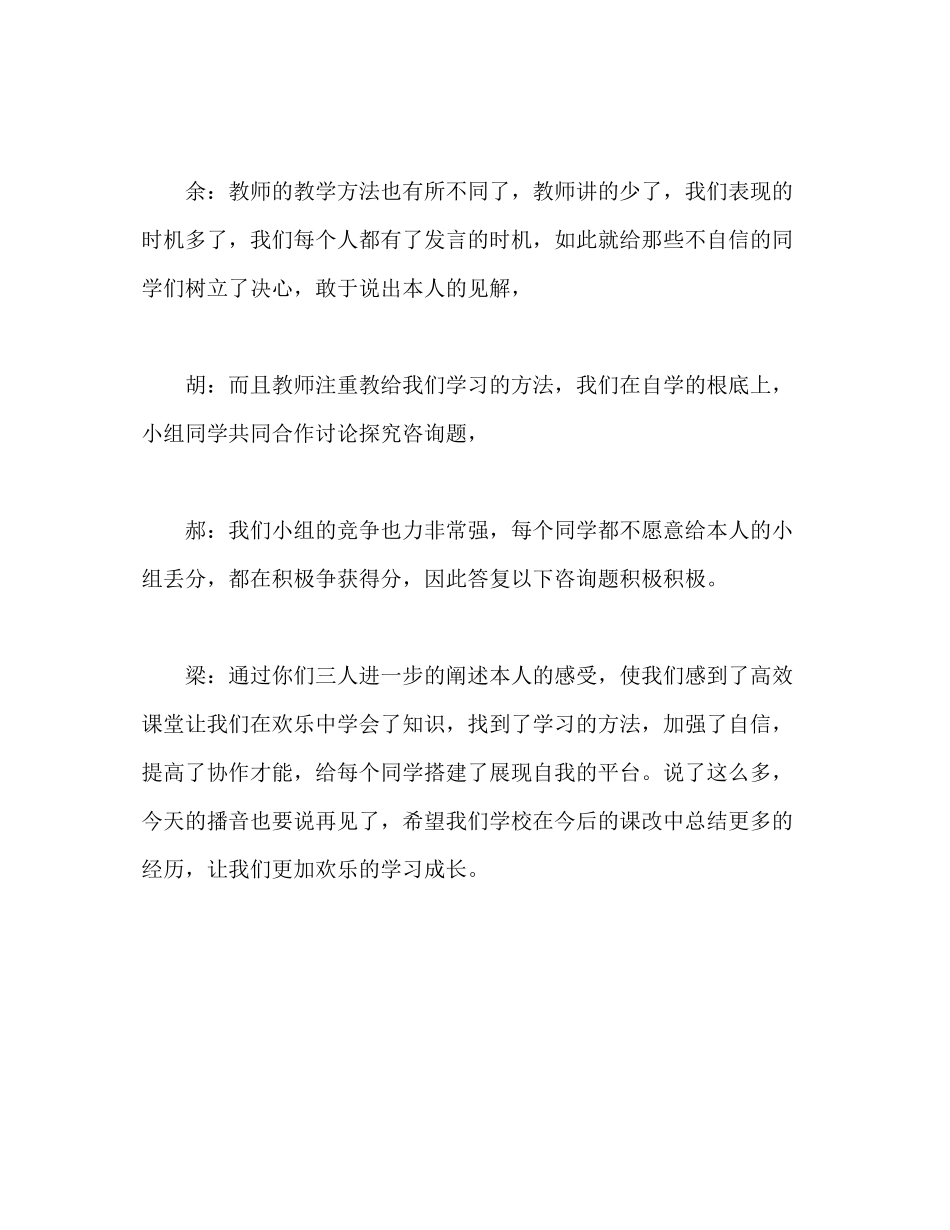 余：教师的教学方法也有所不同了，教师讲的少了，我们表现的时机多了，我们每个人都有了发言的时机，如此就给那些不自信的同学们树立了决心，敢于说出本人的见解，

胡：而且教师注重教给我们学习的方法，我们在自学的根底上，小组同学共同合作讨论探究咨询题，

郝：我们小组的竞争也力非常强，每个同学都不愿意给本人的小组丢分，都在积极争获得分，因此答复以下咨询题积极积极。

梁：通过你们三人进一步的阐述本人的感受，使我们感到了高效课堂让我们在欢乐中学会了知识，找到了学习的方法，加强了自信，提高了协作才能，给每个同学搭建了展现自我的平台。说了这么多，今天的播音也要说再见了，希望我们学校在今后的课改中总结更多的经历，让我们更加欢乐的学习成长。